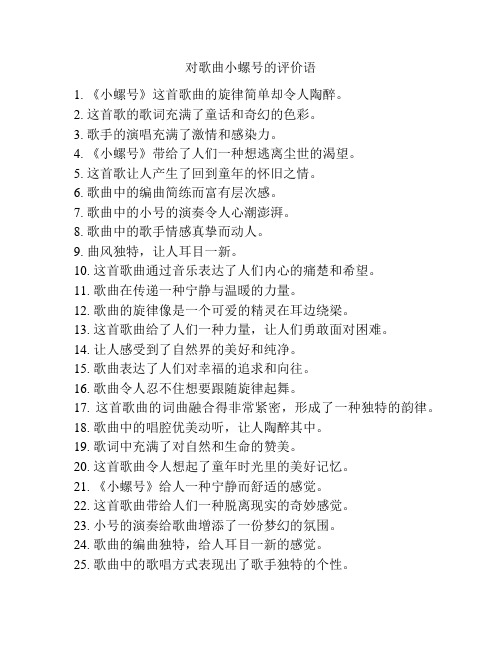 对歌曲小螺号的评价语

1. 《小螺号》这首歌曲的旋律简单却令人陶醉。
2. 这首歌的歌词充满了童话和奇幻的色彩。
3. 歌手的演唱充满了激情和感染力。
4. 《小螺号》带给了人们一种想逃离尘世的渴望。
5. 这首歌让人产生了回到童年的怀旧之情。
6. 歌曲中的编曲简练而富有层次感。
7. 歌曲中的小号的演奏令人心潮澎湃。
8. 歌曲中的歌手情感真挚而动人。
9. 曲风独特，让人耳目一新。
10. 这首歌曲通过音乐表达了人们内心的痛楚和希望。
11. 歌曲在传递一种宁静与温暖的力量。
12. 歌曲的旋律像是一个可爱的精灵在耳边绕梁。
13. 这首歌曲给了人们一种力量，让人们勇敢面对困难。
14. 让人感受到了自然界的美好和纯净。
15. 歌曲表达了人们对幸福的追求和向往。
16. 歌曲令人忍不住想要跟随旋律起舞。
17. 这首歌曲的词曲融合得非常紧密，形成了一种独特的韵律。
18. 歌曲中的唱腔优美动听，让人陶醉其中。
19. 歌词中充满了对自然和生命的赞美。
20. 这首歌曲令人想起了童年时光里的美好记忆。
21. 《小螺号》给人一种宁静而舒适的感觉。
22. 这首歌曲带给人们一种脱离现实的奇妙感觉。
23. 小号的演奏给歌曲增添了一份梦幻的氛围。
24. 歌曲的编曲独特，给人耳目一新的感觉。
25. 歌曲中的歌唱方式表现出了歌手独特的个性。